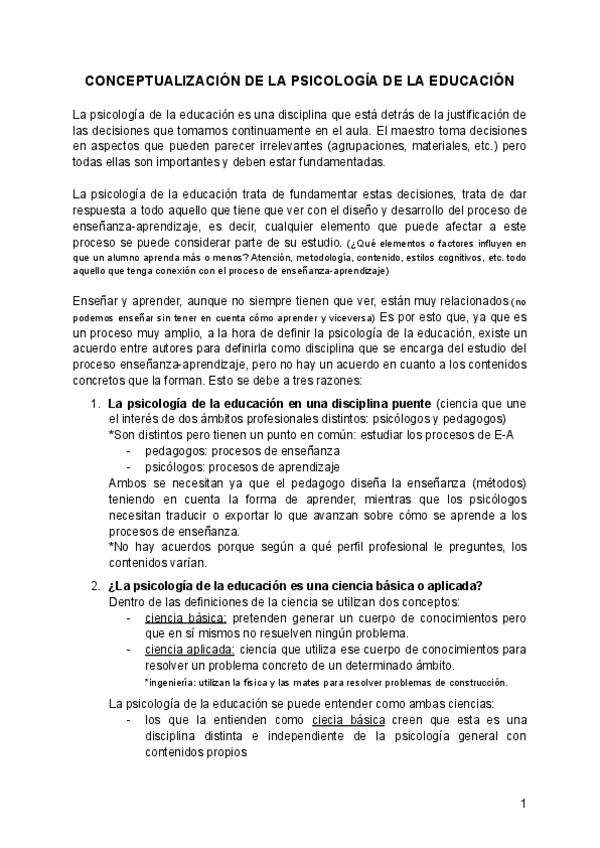 CONCEPTUALIZACIÓN DE LA PSICOLOGÍA DE LA EDUCACIÓN

La psicología de la educación es una disciplina que está detrás de la justificación de las decisiones que tomamos continuamente en el aula. El maestro toma decisiones en aspectos que pueden parecer irrelevantes (agrupaciones, materiales, etc.) pero todas ellas son importantes y deben estar fundamentadas.

La psicología de la educación trata de fundamentar estas decisiones, trata de dar respuesta a todo aquello que tiene que ver con el diseño y desarrollo del proceso de enseñanza-aprendizaje, es decir, cualquier elemento que puede afectar a este proceso se puede considerar parte de su estudio. (¿Qué elementos o factores influyen en que un alumno aprenda más o menos? Atención, metodología, contenido, estilos cognitivos, etc. todo aquello que tenga conexión con el proceso de enseñanza-aprendizaje)

Enseñar y aprender, aunque no siempre tienen que ver, están muy relacionados (no podemos enseñar sin tener en cuenta cómo aprender y viceversa) Es por esto que, ya que es un proceso muy amplio, a la hora de definir la psicología de la educación, existe un acuerdo entre autores para definirla como disciplina que se encarga del estudio del proceso enseñanza-aprendizaje, pero no hay un acuerdo en cuanto a los contenidos concretos que la forman. Esto se debe a tres razones:

1. La psicología de la educación en una disciplina puente (ciencia que une el interés de dos ámbitos profesionales distintos: psicólogos y pedagogos)
*Son distintos pero tienen un punto en común: estudiar los procesos de E-A
- pedagogos: procesos de enseñanza
- psicólogos: procesos de aprendizaje
Ambos se necesitan ya que el pedagogo diseña la enseñanza (métodos) teniendo en cuenta la forma de aprender, mientras que los psicólogos necesitan traducir o exportar lo que avanzan sobre cómo se aprende a los procesos de enseñanza.
*No hay acuerdos porque según a qué perfil profesional le preguntes, los contenidos varían.

2. ¿La psicología de la educación es una ciencia básica o aplicada?
Dentro de las definiciones de la ciencia se utilizan dos conceptos:
- ciencia básica: pretenden generar un cuerpo de conocimientos pero que en sí mismos no resuelven ningún problema.
- ciencia aplicada: ciencia que utiliza ese cuerpo de conocimientos para resolver un problema concreto de un determinado ámbito.
*ingeniería: utilizan la física y las mates para resolver problemas de construcción.
La psicología de la educación se puede entender como ambas ciencias:
- los que la entienden como ciecia básica creen que esta es una disciplina distinta e independiente de la psicología general con contenidos propios

1